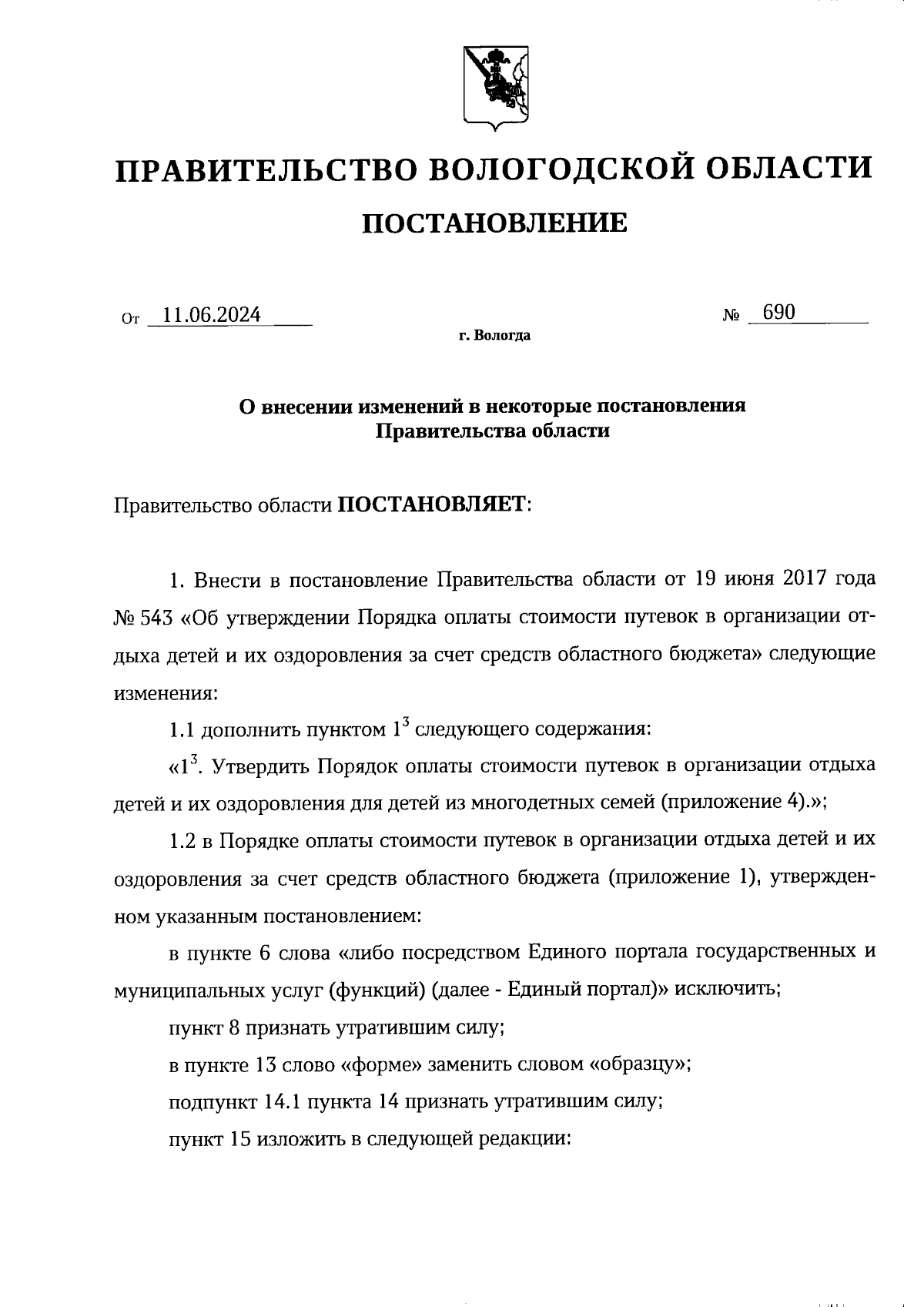 ПРАВИТЕЛЬСТВО ВОЛОГОДСКОЙ ОБЛАСТИ

ПОСТАНОВЛЕНИЕ

От 11.06.2024 № 690

г. Вологда

О внесении изменений в некоторые постановления Правительства области

Правительство области ПОСТАНОВЛЯЕТ:

1. Внести в постановление Правительства области от 19 июня 2017 года № 543 «Об утверждении Порядка оплаты стоимости путевок в организации отдыха детей и их оздоровления за счет средств областного бюджета» следующие изменения:

1.1 дополнить пунктом $1^3$ следующего содержания:

«$1^3$. Утвердить Порядок оплаты стоимости путевок в организации отдыха детей и их оздоровления для детей из многодетных семей (приложение 4).»;

1.2 в Порядке оплаты стоимости путевок в организации отдыха детей и их оздоровления за счет средств областного бюджета (приложение 1), утвержденном указанным постановлением:

в пункте 6 слова «либо посредством Единого портала государственных и муниципальных услуг (функций) (далее - Единый портал)» исключить;

пункт 8 признать утратившим силу;

в пункте 13 слово «форме» заменить словом «образцу»;

подпункт 14.1 пункта 14 признать утратившим силу;

пункт 15 изложить в следующей редакции: